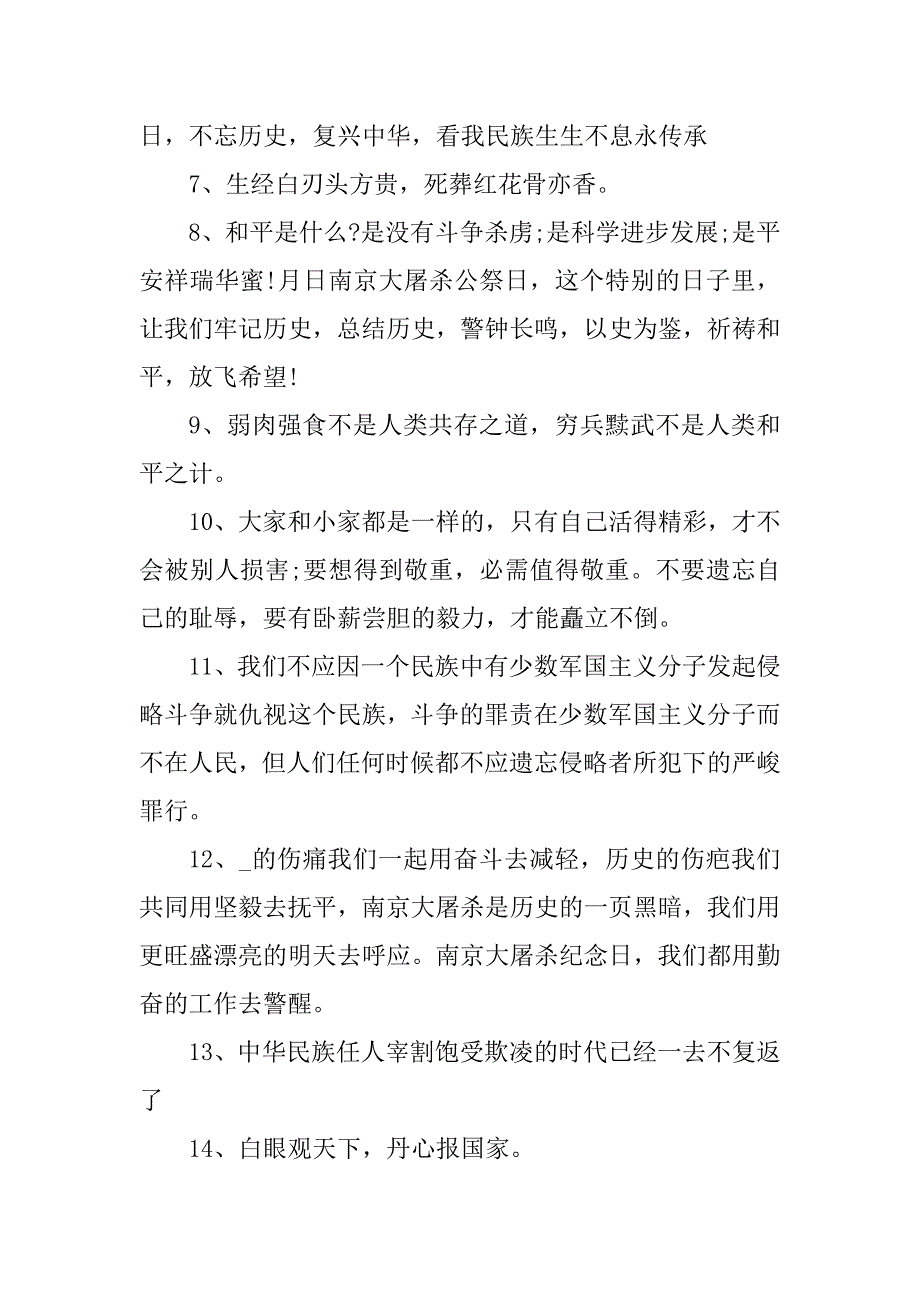 日，不忘历史，复兴中华，看我民族生生不息永传承

7、生经白刃头方贵，死葬红花骨亦香。

8、和平是什么?是没有斗争杀虏;是科学进步发展;是平安祥瑞华蜜!月日南京大屠杀公祭日，这个特别的日子里，让我们牢记历史，总结历史，警钟长鸣，以史为鉴，祈祷和平，放飞希望!

9、弱肉强食不是人类共存之道，穷兵黩武不是人类和平之计。

10、大家和小家都是一样的，只有自己活得精彩，才不会被别人损害;要想得到敬重，必需值得敬重。不要遗忘自己的耻辱，要有卧薪尝胆的毅力，才能矗立不倒。

11、我们不应因一个民族中有少数军国主义分子发起侵略斗争就仇视这个民族，斗争的罪责在少数军国主义分子而不在人民，但人们任何时候都不应遗忘侵略者所犯下的严峻罪行。

12、_的伤痛我们一起用奋斗去减轻，历史的伤疤我们共同用坚毅去抚平，南京大屠杀是历史的一页黑暗，我们用更旺盛漂亮的明天去呼应。南京大屠杀纪念日，我们都用勤奋的工作去警醒。

13、中华民族任人宰割饱受欺凌的时代已经一去不复返了

14、白眼观天下，丹心报国家。